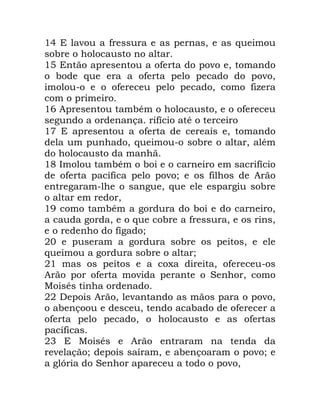 14 E lavou a fressura e as pernas, e as queimou sobre o holocausto no altar.
15 Então apresentou a oferta do povo e, tomando o bode que era a oferta pelo pecado do povo, imolou-o e o ofereceu pelo pecado, como fizera com o primeiro.
16 Apresentou também o holocausto, e o ofereceu segundo a ordenança. rifício até o terceiro
17 E apresentou a oferta de cereais e, tomando dela um punhado, queimou-o sobre o altar, além do holocausto da manhã.
18 Imolou também o boi e o carneiro em sacrifício de oferta pacífica pelo povo; e os filhos de Arão entregaram-lhe o sangue, que ele espargiu sobre o altar em redor,
19 como também a gordura do boi e do carneiro, a cauda gorda, e o que cobre a fressura, e os rins, e o redenho do fígado;
20 e puseram a gordura sobre os peitos, e ele queimou a gordura sobre o altar;
21 mas os peitos e a coxa direita, ofereceu-os Arão por oferta movida perante o Senhor, como Moisés tinha ordenado.
22 Depois Arão, levantando as mãos para o povo, o abençoou e desceu, tendo acabado de oferecer a oferta pelo pecado, o holocausto e as ofertas pacíficas.
23 E Moisés e Arão entraram na tenda da revelação; depois saíram, e abençoaram o povo; e a glória do Senhor apareceu a todo o povo,